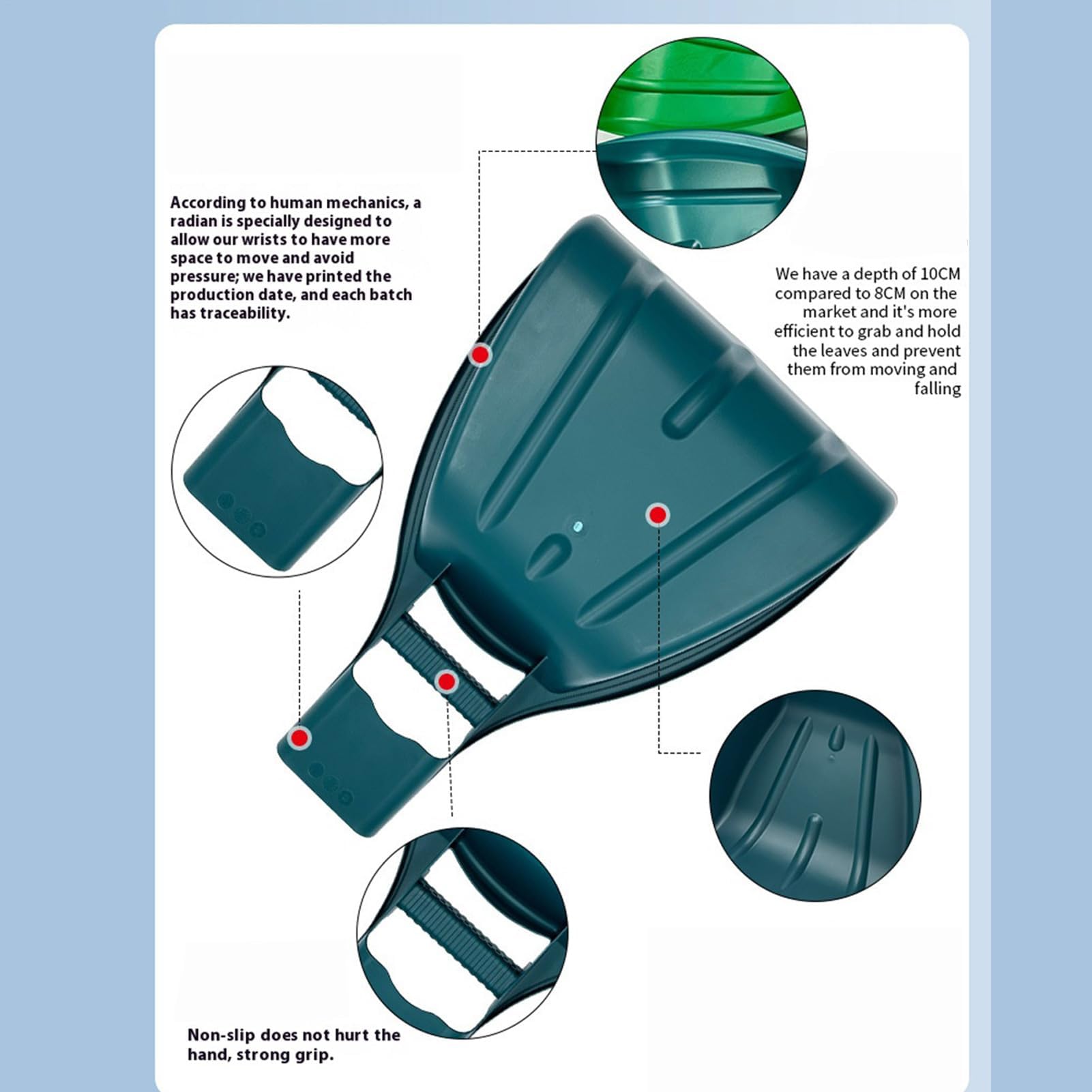 According to human mechanics, a radian is specially designed to allow our wrists to have more space to move and avoid pressure; we have printed the production date, and each batch has traceability.

We have a depth of 10CM compared to 8CM on the market and it's more efficient to grab and hold the leaves and prevent them from moving and falling

Non-slip does not hurt the hand, strong grip.